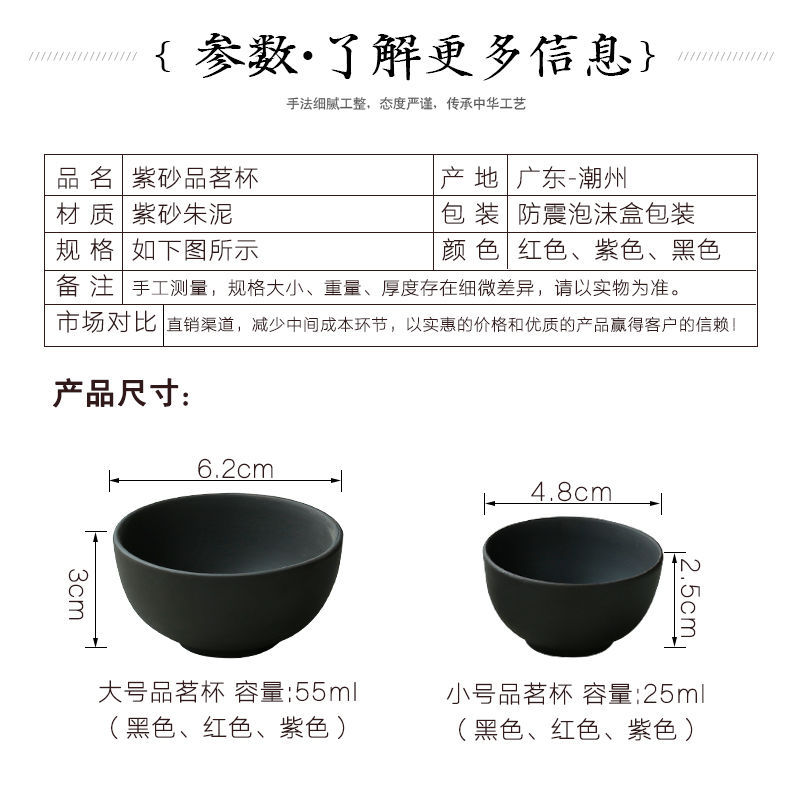 { 参数·了解更多信息 }

手法细腻工整，态度严谨，传承中华工艺

| 品 名 | 紫砂品茗杯 | 产 地 | 广东-潮州 |
|---|---|---|---|
| 材 质 | 紫砂朱泥 | 包 装 | 防震泡沫盒包装 |
| 规 格 | 如下图所示 | 颜 色 | 红色、紫色、黑色 |
| 备 注 | 手工测量，规格大小、重量、厚度存在细微差异，请以实物为准。 | | |
| 市场对比 | 直销渠道，减少中间成本环节，以实惠的价格和优质的产品赢得客户的信赖！ | | |

产品尺寸：

6.2cm

3cm

大号品茗杯 容量:55ml
（黑色、红色、紫色）

4.8cm

2.5cm

小号品茗杯 容量:25ml
（黑色、红色、紫色）